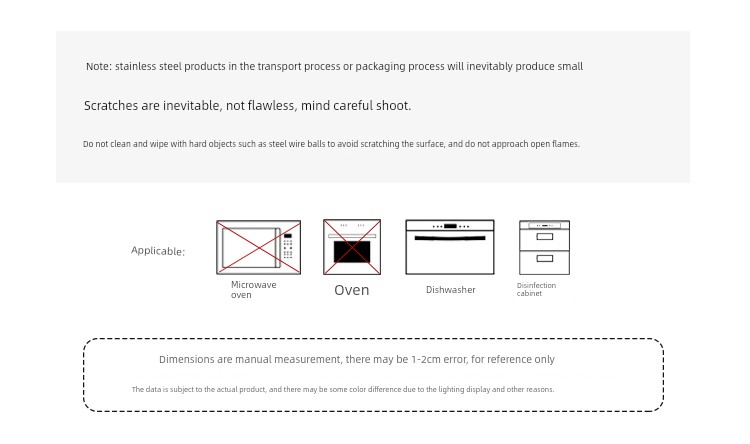 Note: stainless steel products in the transport process or packaging process will inevitably produce small

Scratches are inevitable, not flawless, mind careful shoot.

Do not clean and wipe with hard objects such as steel wire balls to avoid scratching the surface, and do not approach open flames.

Applicable:

Microwave oven

Oven

Dishwasher

Disinfection cabinet

Dimensions are manual measurement, there may be 1-2cm error, for reference only

The data is subject to the actual product, and there may be some color difference due to the lighting display and other reasons.